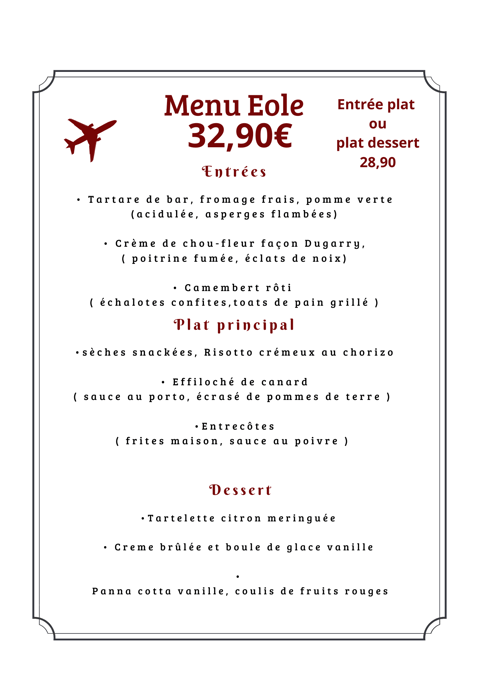 Menu Eole
32,90€

Entrée plat
ou
plat dessert
28,90

Entrées

• Tartare de bar, fromage frais, pomme verte (acidulée, asperges flambées)

• Crème de chou-fleur façon Dugarry, ( poitrine fumée, éclats de noix)

• Camembert rôti ( échalotes confites,toats de pain grillé )

Plat principal

•sèches snackées, Risotto crémeux au chorizo

• Effiloché de canard ( sauce au porto, écrasé de pommes de terre )

•Entrecôtes ( frites maison, sauce au poivre )

Dessert

•Tartelette citron meringuée

• Creme brûlée et boule de glace vanille

•
Panna cotta vanille, coulis de fruits rouges